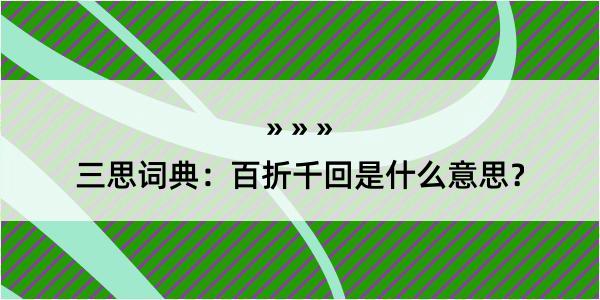 » » »

三思词典：百折千回是什么意思？